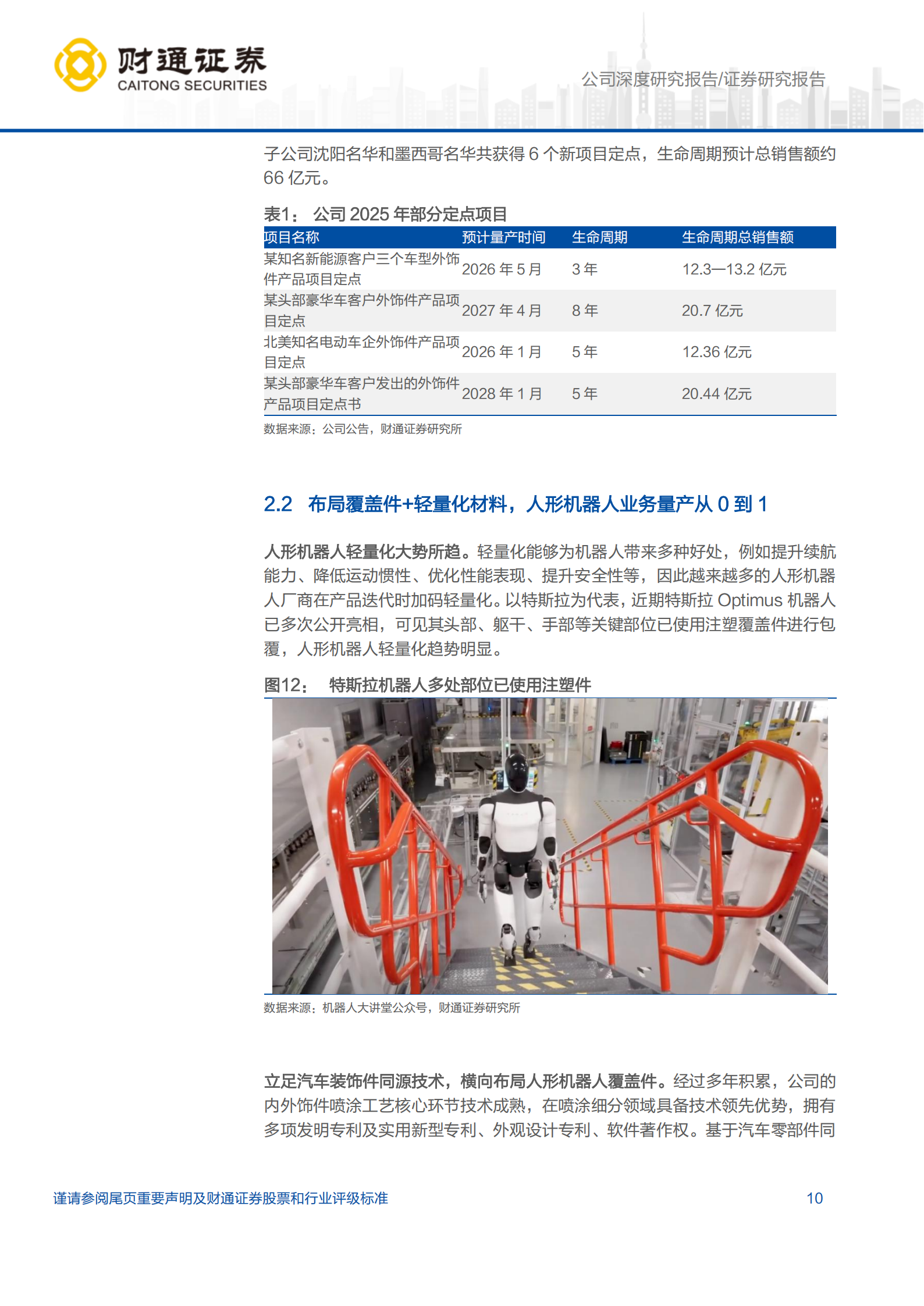 财通证券
CAITONG SECURITIES

公司深度研究报告/证券研究报告

子公司沈阳名华和墨西哥名华共获得 6 个新项目定点，生命周期预计总销售额约 66 亿元。

表1： 公司 2025 年部分定点项目

| 项目名称 | 预计量产时间 | 生命周期 | 生命周期总销售额 |
|---|---|---|---|
| 某知名新能源客户三个车型外饰件产品项目定点 | 2026 年 5 月 | 3 年 | 12.3—13.2 亿元 |
| 某头部豪华车客户外饰件产品项目定点 | 2027 年 4 月 | 8 年 | 20.7 亿元 |
| 北美知名电动车企外饰件产品项目定点 | 2026 年 1 月 | 5 年 | 12.36 亿元 |
| 某头部豪华车客户发出的外饰件产品项目定点书 | 2028 年 1 月 | 5 年 | 20.44 亿元 |

数据来源：公司公告，财通证券研究所

2.2 布局覆盖件+轻量化材料，人形机器人业务量产从 0 到 1

人形机器人轻量化大势所趋。轻量化能够为机器人带来多种好处，例如提升续航能力、降低运动惯性、优化性能表现、提升安全性等，因此越来越多的人形机器人厂商在产品迭代时加码轻量化。以特斯拉为代表，近期特斯拉 Optimus 机器人已多次公开亮相，可见其头部、躯干、手部等关键部位已使用注塑覆盖件进行包覆，人形机器人轻量化趋势明显。

图12： 特斯拉机器人多处部位已使用注塑件

数据来源：机器人大讲堂公众号，财通证券研究所

立足汽车装饰件同源技术，横向布局人形机器人覆盖件。经过多年积累，公司的内外饰件喷涂工艺核心环节技术成熟，在喷涂细分领域具备技术领先优势，拥有多项发明专利及实用新型专利、外观设计专利、软件著作权。基于汽车零部件同

谨请参阅尾页重要声明及财通证券股票和行业评级标准

10